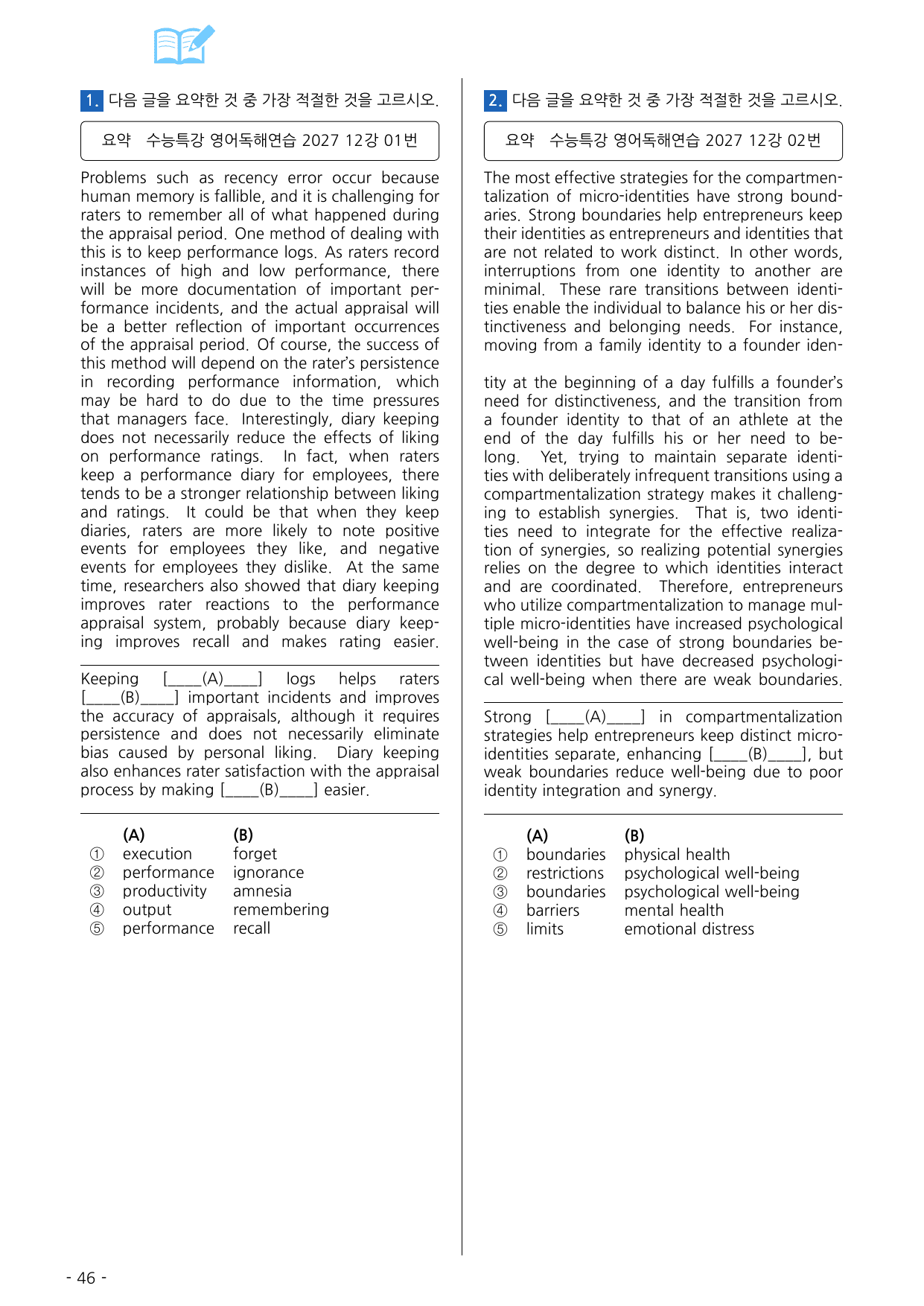 1. 다음 글을 요약한 것 중 가장 적절한 것을 고르시오.

요약 수능특강 영어독해연습 2027 12강 01번

Problems such as recency error occur because human memory is fallible, and it is challenging for raters to remember all of what happened during the appraisal period. One method of dealing with this is to keep performance logs. As raters record instances of high and low performance, there will be more documentation of important performance incidents, and the actual appraisal will be a better reflection of important occurrences of the appraisal period. Of course, the success of this method will depend on the rater's persistence in recording performance information, which may be hard to do due to the time pressures that managers face. Interestingly, diary keeping does not necessarily reduce the effects of liking on performance ratings. In fact, when raters keep a performance diary for employees, there tends to be a stronger relationship between liking and ratings. It could be that when they keep diaries, raters are more likely to note positive events for employees they like, and negative events for employees they dislike. At the same time, researchers also showed that diary keeping improves rater reactions to the performance appraisal system, probably because diary keeping improves recall and makes rating easier.

Keeping [____(A)____] logs helps raters [____(B)____] important incidents and improves the accuracy of appraisals, although it requires persistence and does not necessarily eliminate bias caused by personal liking. Diary keeping also enhances rater satisfaction with the appraisal process by making [____(B)____] easier.

(A) (B)
① execution forget
② performance ignorance
③ productivity amnesia
④ output remembering
⑤ performance recall

2. 다음 글을 요약한 것 중 가장 적절한 것을 고르시오.

요약 수능특강 영어독해연습 2027 12강 02번

The most effective strategies for the compartmentalization of micro-identities have strong boundaries. Strong boundaries help entrepreneurs keep their identities as entrepreneurs and identities that are not related to work distinct. In other words, interruptions from one identity to another are minimal. These rare transitions between identities enable the individual to balance his or her distinctiveness and belonging needs. For instance, moving from a family identity to a founder identity at the beginning of a day fulfills a founder's need for distinctiveness, and the transition from a founder identity to that of an athlete at the end of the day fulfills his or her need to belong. Yet, trying to maintain separate identities with deliberately infrequent transitions using a compartmentalization strategy makes it challenging to establish synergies. That is, two identities need to integrate for the effective realization of synergies, so realizing potential synergies relies on the degree to which identities interact and are coordinated. Therefore, entrepreneurs who utilize compartmentalization to manage multiple micro-identities have increased psychological well-being in the case of strong boundaries between identities but have decreased psychological well-being when there are weak boundaries.

Strong [____(A)____] in compartmentalization strategies help entrepreneurs keep distinct micro-identities separate, enhancing [____(B)____], but weak boundaries reduce well-being due to poor identity integration and synergy.

(A) (B)
① boundaries physical health
② restrictions psychological well-being
③ boundaries psychological well-being
④ barriers mental health
⑤ limits emotional distress

- 46 -